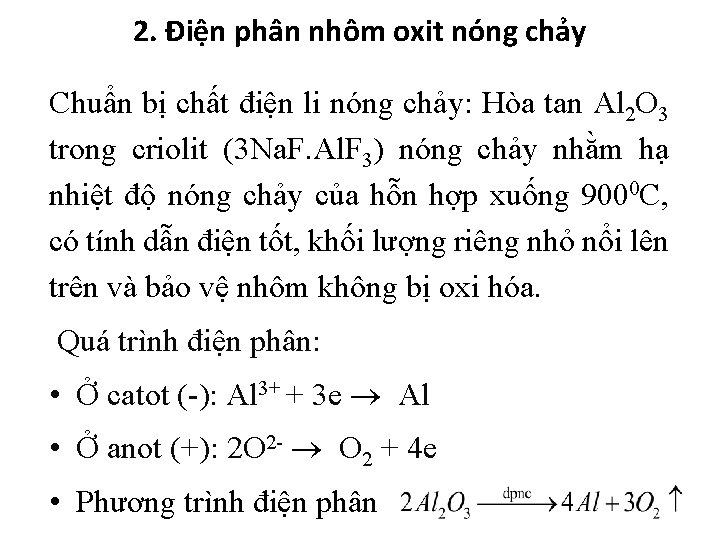 2. Điện phân nhôm oxit nóng chảy

Chuẩn bị chất điện li nóng chảy: Hòa tan $Al_2O_3$ trong criolit ($3NaF.AlF_3$) nóng chảy nhằm hạ nhiệt độ nóng chảy của hỗn hợp xuống $900^0C$, có tính dẫn điện tốt, khối lượng riêng nhỏ nổi lên trên và bảo vệ nhôm không bị oxi hóa.

Quá trình điện phân:

• Ở catot (-): $Al^{3+} + 3e \rightarrow Al$

• Ở anot (+): $2O^{2-} \rightarrow O_2 + 4e$

• Phương trình điện phân $2Al_2O_3 \xrightarrow{dpnc} 4Al + 3O_2 \uparrow$